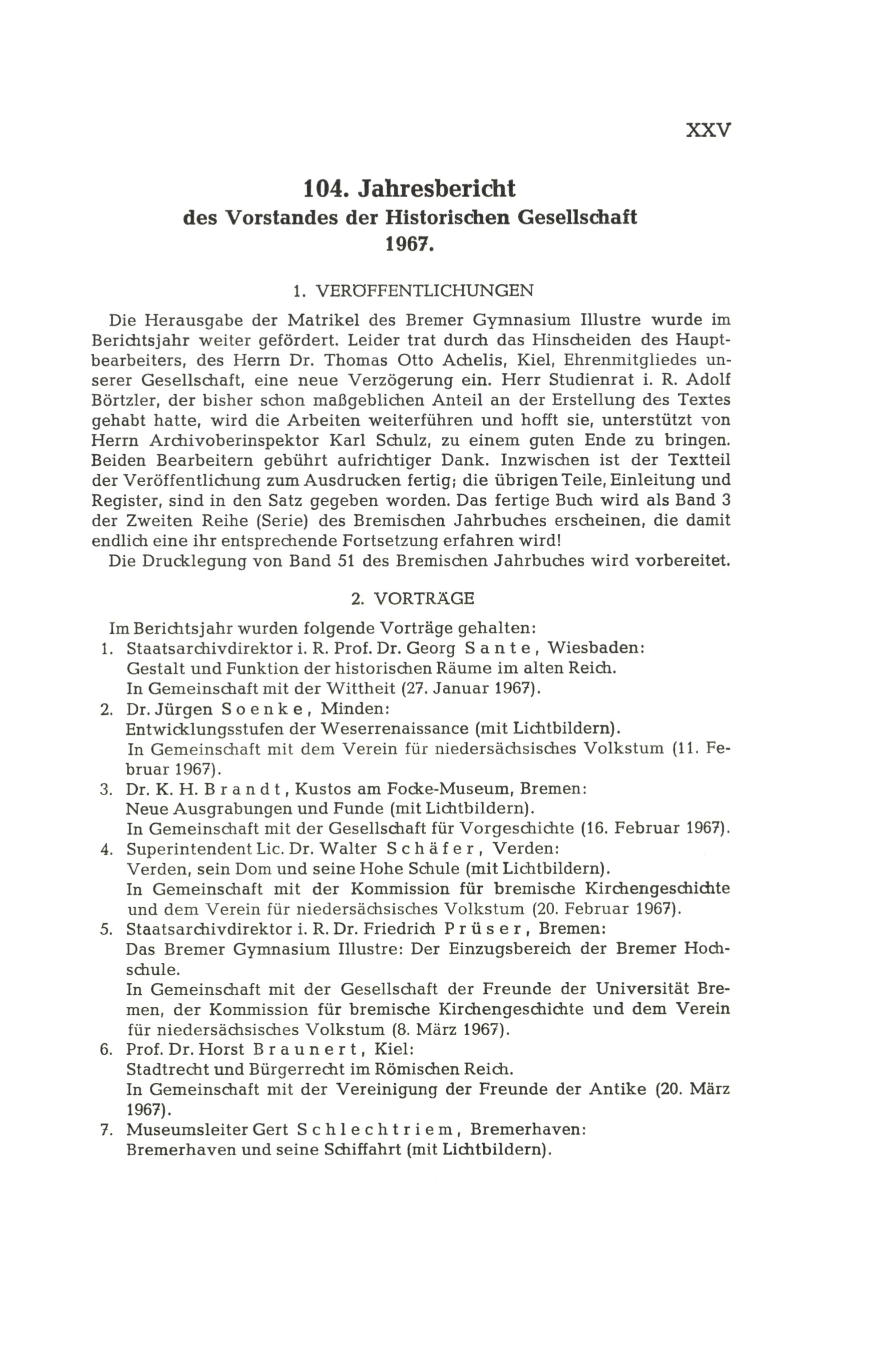 XXV

104. Jahresbericht
des Vorstandes der Historischen Gesellschaft
1967.

1. VERÖFFENTLICHUNGEN

Die Herausgabe der Matrikel des Bremer Gymnasium Illustre wurde im Berichtsjahr weiter gefördert. Leider trat durch das Hinscheiden des Hauptbearbeiters, des Herrn Dr. Thomas Otto Achelis, Kiel, Ehrenmitgliedes unserer Gesellschaft, eine neue Verzögerung ein. Herr Studienrat i. R. Adolf Börtzler, der bisher schon maßgeblichen Anteil an der Erstellung des Textes gehabt hatte, wird die Arbeiten weiterführen und hofft sie, unterstützt von Herrn Archivoberinspektor Karl Schulz, zu einem guten Ende zu bringen. Beiden Bearbeitern gebührt aufrichtiger Dank. Inzwischen ist der Textteil der Veröffentlichung zum Ausdrucken fertig; die übrigen Teile, Einleitung und Register, sind in den Satz gegeben worden. Das fertige Buch wird als Band 3 der Zweiten Reihe (Serie) des Bremischen Jahrbuches erscheinen, die damit endlich eine ihr entsprechende Fortsetzung erfahren wird!
Die Drucklegung von Band 51 des Bremischen Jahrbuches wird vorbereitet.

2. VORTRÄGE

Im Berichtsjahr wurden folgende Vorträge gehalten:
1. Staatsarchivdirektor i. R. Prof. Dr. Georg Sante, Wiesbaden:
Gestalt und Funktion der historischen Räume im alten Reich.
In Gemeinschaft mit der Wittheit (27. Januar 1967).
2. Dr. Jürgen Soenke, Minden:
Entwicklungsstufen der Weserrenaissance (mit Lichtbildern).
In Gemeinschaft mit dem Verein für niedersächsisches Volkstum (11. Februar 1967).
3. Dr. K. H. Brandt, Kustos am Focke-Museum, Bremen:
Neue Ausgrabungen und Funde (mit Lichtbildern).
In Gemeinschaft mit der Gesellschaft für Vorgeschichte (16. Februar 1967).
4. Superintendent Lic. Dr. Walter Schäfer, Verden:
Verden, sein Dom und seine Hohe Schule (mit Lichtbildern).
In Gemeinschaft mit der Kommission für bremische Kirchengeschichte und dem Verein für niedersächsisches Volkstum (20. Februar 1967).
5. Staatsarchivdirektor i. R. Dr. Friedrich Prüser, Bremen:
Das Bremer Gymnasium Illustre: Der Einzugsbereich der Bremer Hochschule.
In Gemeinschaft mit der Gesellschaft der Freunde der Universität Bremen, der Kommission für bremische Kirchengeschichte und dem Verein für niedersächsisches Volkstum (8. März 1967).
6. Prof. Dr. Horst Braunert, Kiel:
Stadtrecht und Bürgerrecht im Römischen Reich.
In Gemeinschaft mit der Vereinigung der Freunde der Antike (20. März 1967).
7. Museumsleiter Gert Schlechtriem, Bremerhaven:
Bremerhaven und seine Schiffahrt (mit Lichtbildern).